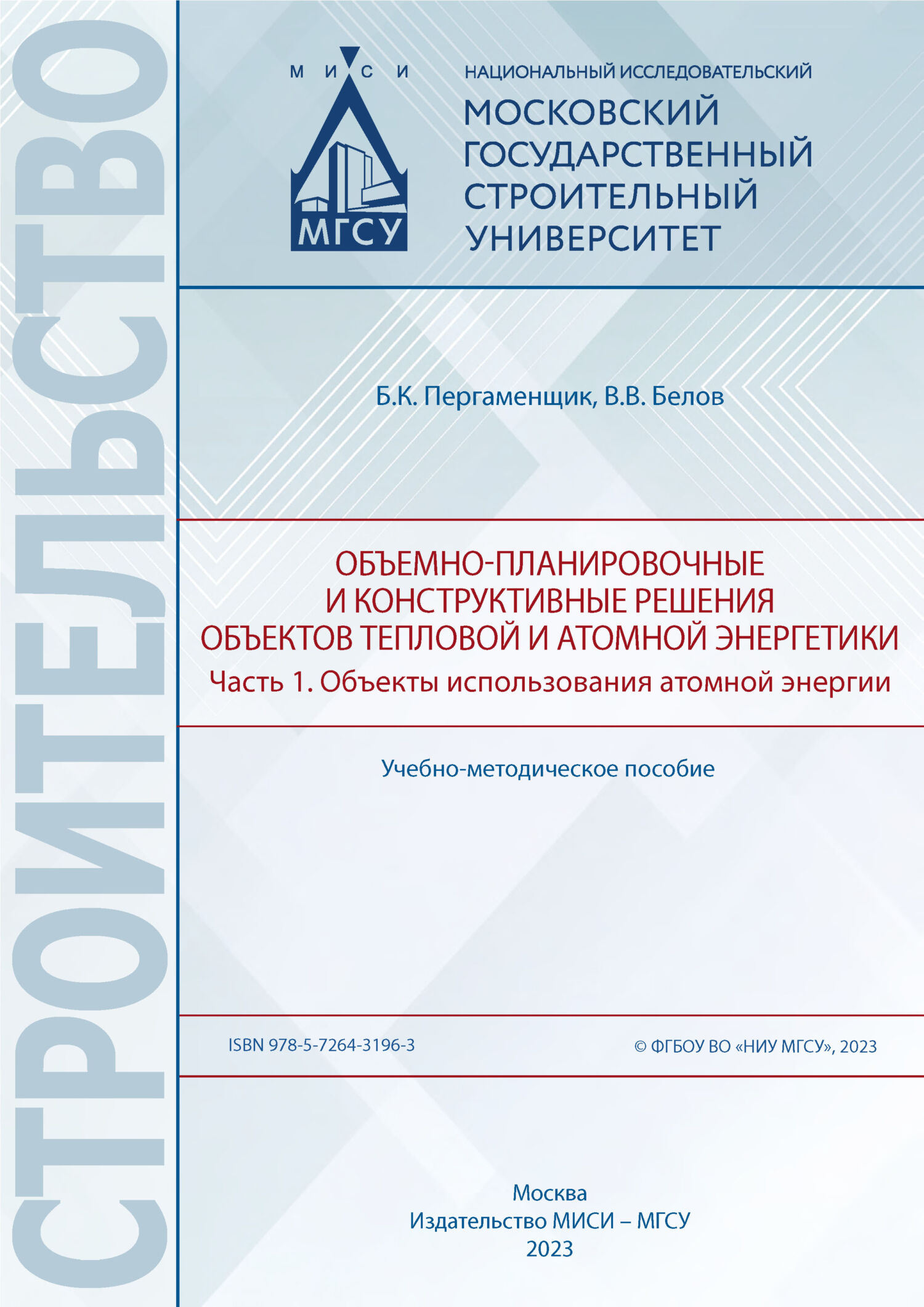 СТРОИТЕЛЬСТВО

М И С И

МГСУ

НАЦИОНАЛЬНЫЙ ИССЛЕДОВАТЕЛЬСКИЙ
МОСКОВСКИЙ ГОСУДАРСТВЕННЫЙ СТРОИТЕЛЬНЫЙ УНИВЕРСИТЕТ

Б.К. Пергаменщик, В.В. Белов

ОБЪЕМНО-ПЛАНИРОВОЧНЫЕ И КОНСТРУКТИВНЫЕ РЕШЕНИЯ ОБЪЕКТОВ ТЕПЛОВОЙ И АТОМНОЙ ЭНЕРГЕТИКИ
Часть 1. Объекты использования атомной энергии

Учебно-методическое пособие

ISBN 978-5-7264-3196-3

© ФГБОУ ВО «НИУ МГСУ», 2023

Москва
Издательство МИСИ – МГСУ
2023